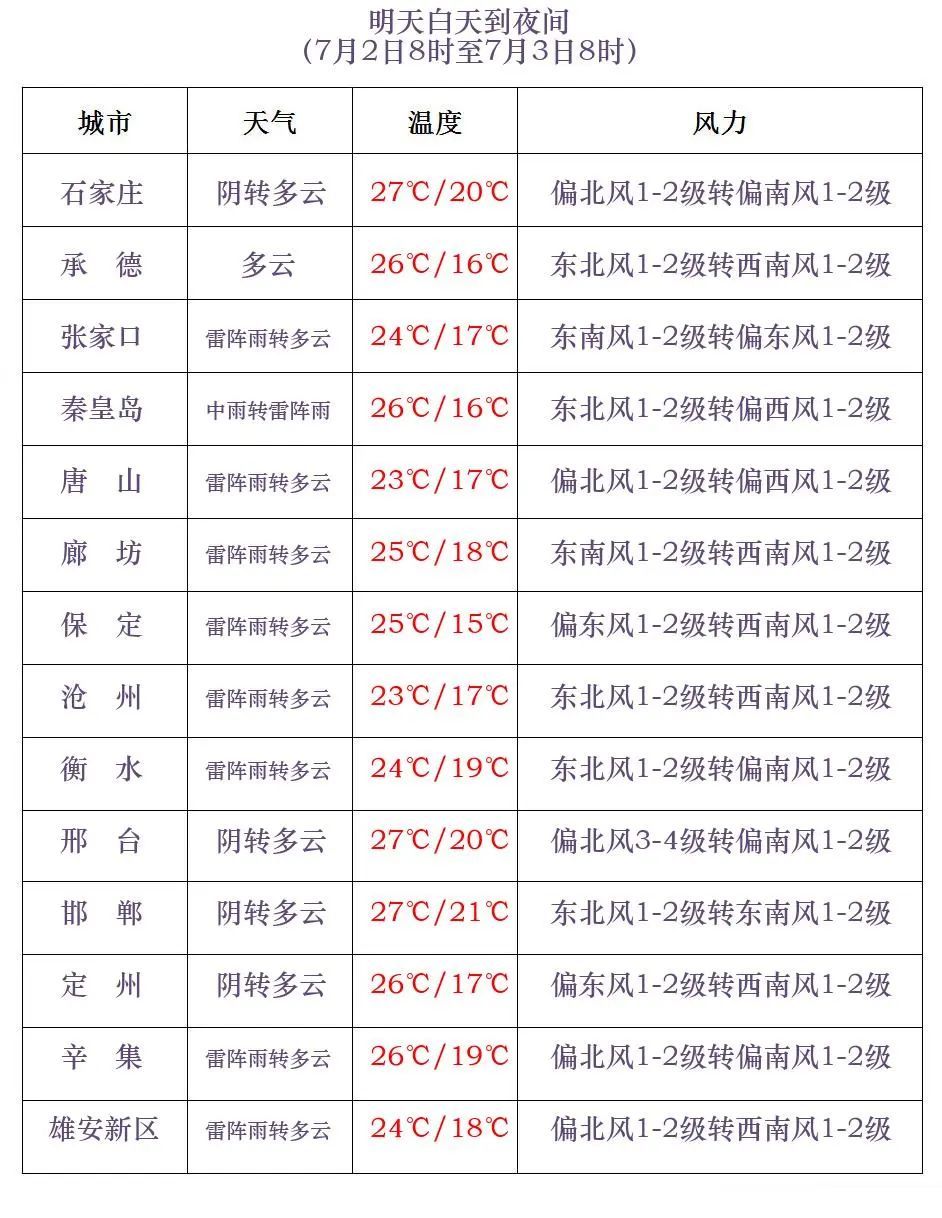 明天白天到夜间
（7月2日8时至7月3日8时）

| 城市 | 天气 | 温度 | 风力 |
|---|---|---|---|
| 石家庄 | 阴转多云 | 27℃/20℃ | 偏北风1-2级转偏南风1-2级 |
| 承　德 | 多云 | 26℃/16℃ | 东北风1-2级转西南风1-2级 |
| 张家口 | 雷阵雨转多云 | 24℃/17℃ | 东南风1-2级转偏东风1-2级 |
| 秦皇岛 | 中雨转雷阵雨 | 26℃/16℃ | 东北风1-2级转偏西风1-2级 |
| 唐　山 | 雷阵雨转多云 | 23℃/17℃ | 偏北风1-2级转偏西风1-2级 |
| 廊　坊 | 雷阵雨转多云 | 25℃/18℃ | 东南风1-2级转西南风1-2级 |
| 保　定 | 雷阵雨转多云 | 25℃/15℃ | 偏东风1-2级转西南风1-2级 |
| 沧　州 | 雷阵雨转多云 | 23℃/17℃ | 东北风1-2级转西南风1-2级 |
| 衡　水 | 雷阵雨转多云 | 24℃/19℃ | 东北风1-2级转偏南风1-2级 |
| 邢　台 | 阴转多云 | 27℃/20℃ | 偏北风3-4级转偏南风1-2级 |
| 邯　郸 | 阴转多云 | 27℃/21℃ | 东北风1-2级转东南风1-2级 |
| 定　州 | 阴转多云 | 26℃/17℃ | 偏东风1-2级转西南风1-2级 |
| 辛　集 | 雷阵雨转多云 | 26℃/19℃ | 偏北风1-2级转偏南风1-2级 |
| 雄安新区 | 雷阵雨转多云 | 24℃/18℃ | 偏北风1-2级转西南风1-2级 |